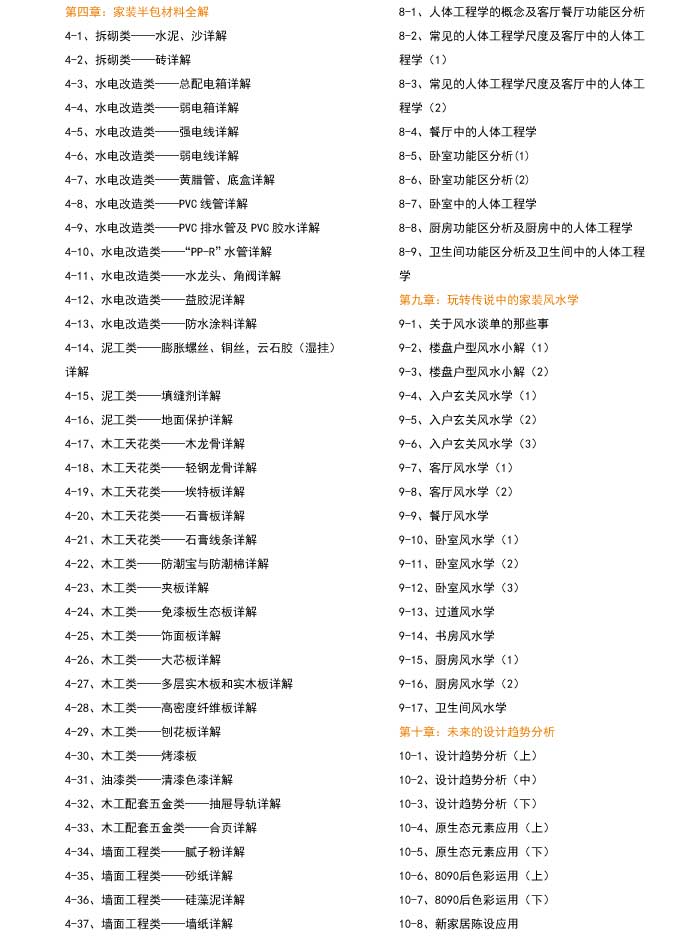 第四章：家装半包材料全解

4-1、拆砌类——水泥、沙详解

4-2、拆砌类——砖详解

4-3、水电改造类——总配电箱详解

4-4、水电改造类——弱电箱详解

4-5、水电改造类——强电线详解

4-6、水电改造类——弱电线详解

4-7、水电改造类——黄腊管、底盒详解

4-8、水电改造类——PVC 线管详解

4-9、水电改造类——PVC 排水管及 PVC 胶水详解

4-10、水电改造类——“PP-R”水管详解

4-11、水电改造类——水龙头、角阀详解

4-12、水电改造类——益胶泥详解

4-13、水电改造类——防水涂料详解

4-14、泥工类——膨胀螺丝、铜丝，云石胶（湿挂）详解

4-15、泥工类——填缝剂详解

4-16、泥工类——地面保护详解

4-17、木工天花类——木龙骨详解

4-18、木工天花类——轻钢龙骨详解

4-19、木工天花类——埃特板详解

4-20、木工天花类——石膏板详解

4-21、木工天花类——石膏线条详解

4-22、木工类——防潮宝与防潮棉详解

4-23、木工类——夹板详解

4-24、木工类——免漆板生态板详解

4-25、木工类——饰面板详解

4-26、木工类——大芯板详解

4-27、木工类——多层实木板和实木板详解

4-28、木工类——高密度纤维板详解

4-29、木工类——刨花板详解

4-30、木工类——烤漆板

4-31、油漆类——清漆色漆详解

4-32、木工配套五金类——抽屉导轨详解

4-33、木工配套五金类——合页详解

4-34、墙面工程类——腻子粉详解

4-35、墙面工程类——砂纸详解

4-36、墙面工程类——硅藻泥详解

4-37、墙面工程类——墙纸详解

8-1、人体工程学的概念及客厅餐厅功能区分析

8-2、常见的人体工程学尺度及客厅中的人体工程学（1）

8-3、常见的人体工程学尺度及客厅中的人体工程学（2）

8-4、餐厅中的人体工程学

8-5、卧室功能区分析(1)

8-6、卧室功能区分析(2)

8-7、卧室中的人体工程学

8-8、厨房功能区分析及厨房中的人体工程学

8-9、卫生间功能区分析及卫生间中的人体工程学

第九章：玩转传说中的家装风水学

9-1、关于风水谈单的那些事

9-2、楼盘户型风水小解（1）

9-3、楼盘户型风水小解（2）

9-4、入户玄关风水学（1）

9-5、入户玄关风水学（2）

9-6、入户玄关风水学（3）

9-7、客厅风水学（1）

9-8、客厅风水学（2）

9-9、餐厅风水学

9-10、卧室风水学（1）

9-11、卧室风水学（2）

9-12、卧室风水学（3）

9-13、过道风水学

9-14、书房风水学

9-15、厨房风水学（1）

9-16、厨房风水学（2）

9-17、卫生间风水学

第十章：未来的设计趋势分析

10-1、设计趋势分析（上）

10-2、设计趋势分析（中）

10-3、设计趋势分析（下）

10-4、原生态元素应用（上）

10-5、原生态元素应用（下）

10-6、8090后色彩运用（上）

10-7、8090后色彩运用（下）

10-8、新家居陈设应用